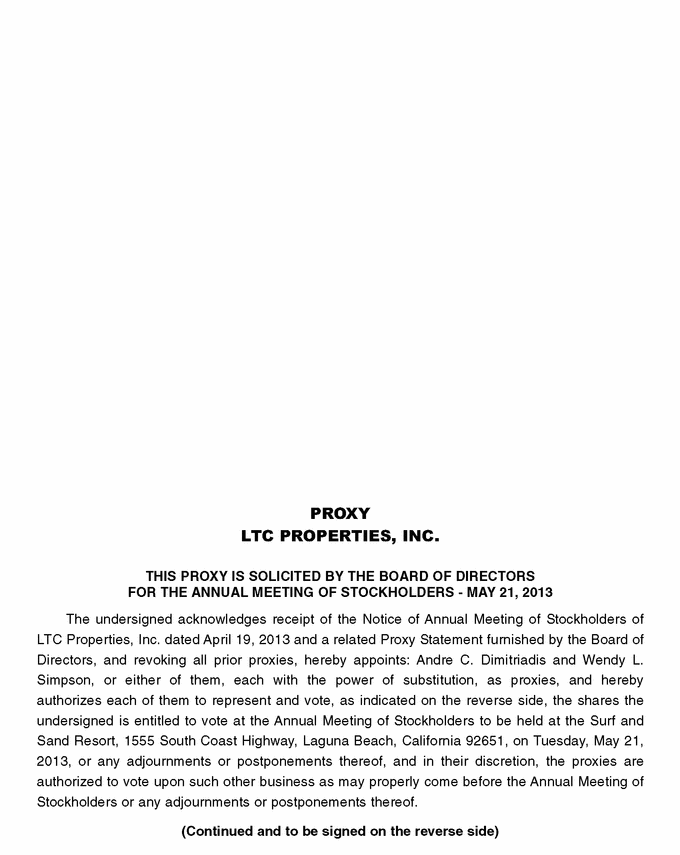 PROXY
LTC PROPERTIES, INC.

THIS PROXY IS SOLICITED BY THE BOARD OF DIRECTORS
FOR THE ANNUAL MEETING OF STOCKHOLDERS - MAY 21, 2013

The undersigned acknowledges receipt of the Notice of Annual Meeting of Stockholders of LTC Properties, Inc. dated April 19, 2013 and a related Proxy Statement furnished by the Board of Directors, and revoking all prior proxies, hereby appoints: Andre C. Dimitriadis and Wendy L. Simpson, or either of them, each with the power of substitution, as proxies, and hereby authorizes each of them to represent and vote, as indicated on the reverse side, the shares the undersigned is entitled to vote at the Annual Meeting of Stockholders to be held at the Surf and Sand Resort, 1555 South Coast Highway, Laguna Beach, California 92651, on Tuesday, May 21, 2013, or any adjournments or postponements thereof, and in their discretion, the proxies are authorized to vote upon such other business as may properly come before the Annual Meeting of Stockholders or any adjournments or postponements thereof.

(Continued and to be signed on the reverse side)